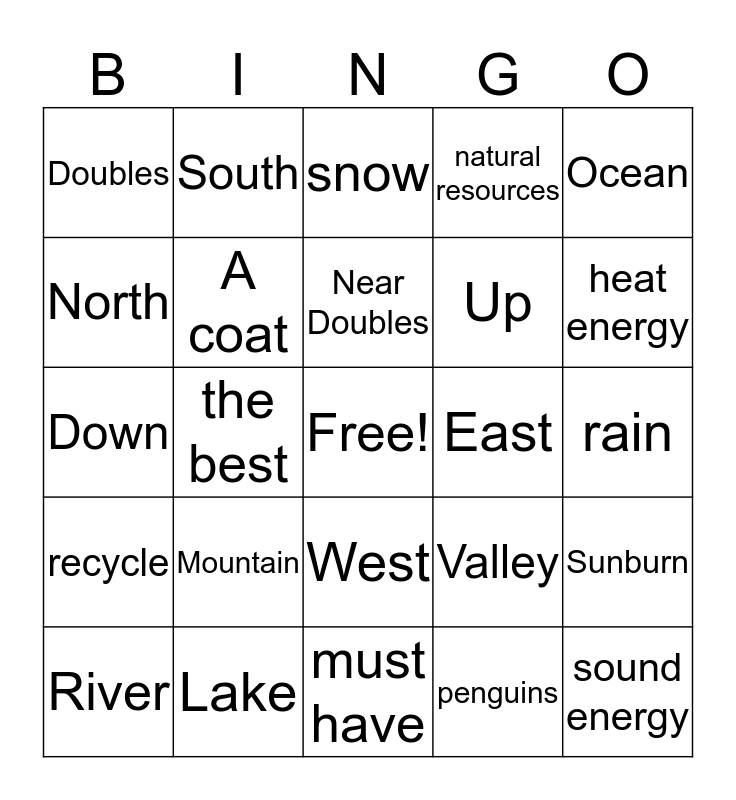 | B | I | N | G | O |
|---|---|---|---|---|
| Doubles | South | snow | natural resources | Ocean |
| North | A coat | Near Doubles | Up | heat energy |
| Down | the best | Free! | East | rain |
| recycle | Mountain | West | Valley | Sunburn |
| River | Lake | must have | penguins | sound energy |